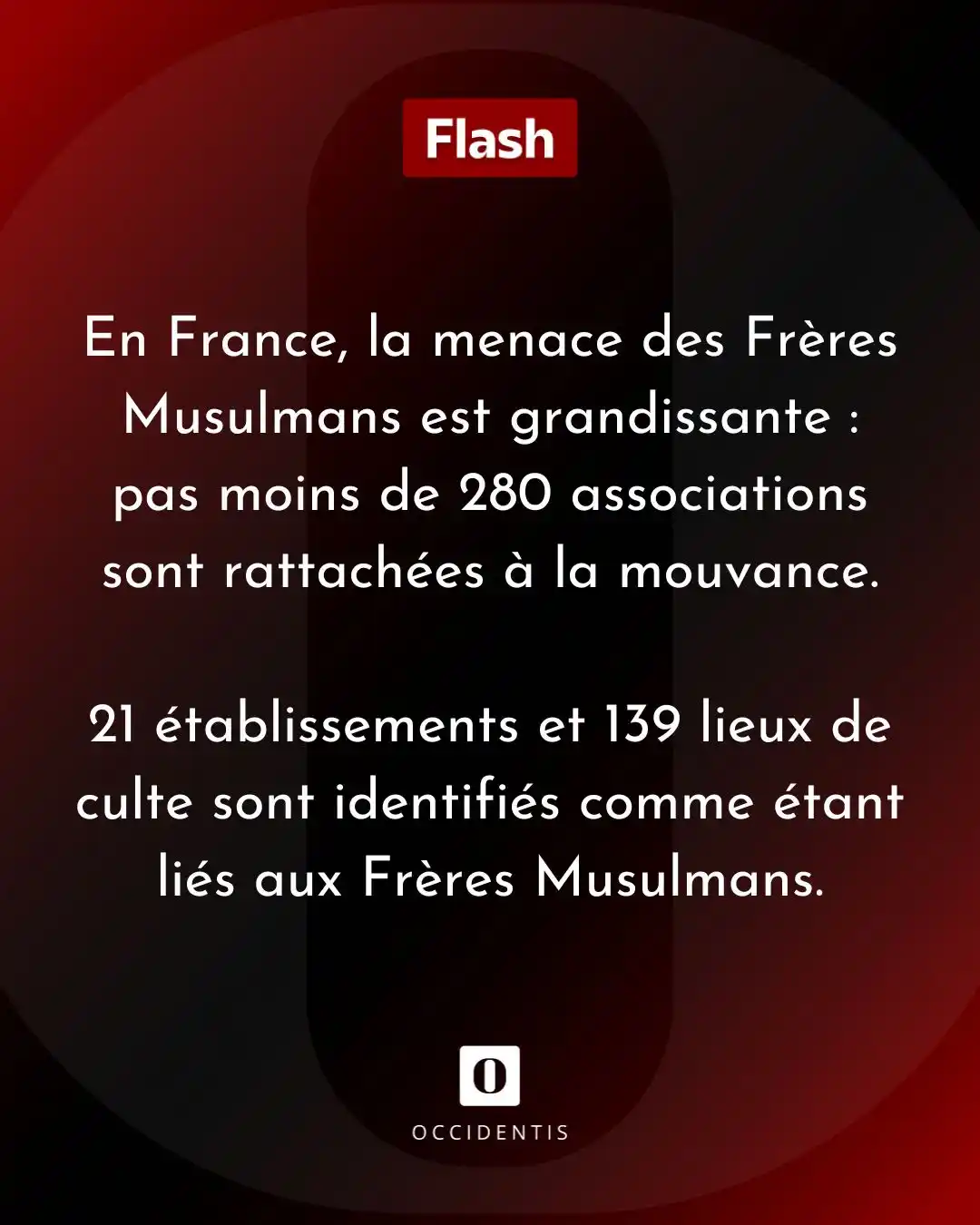 Flash

En France, la menace des Frères Musulmans est grandissante : pas moins de 280 associations sont rattachées à la mouvance.

21 établissements et 139 lieux de culte sont identifiés comme étant liés aux Frères Musulmans.

O

OCCIDENTIS